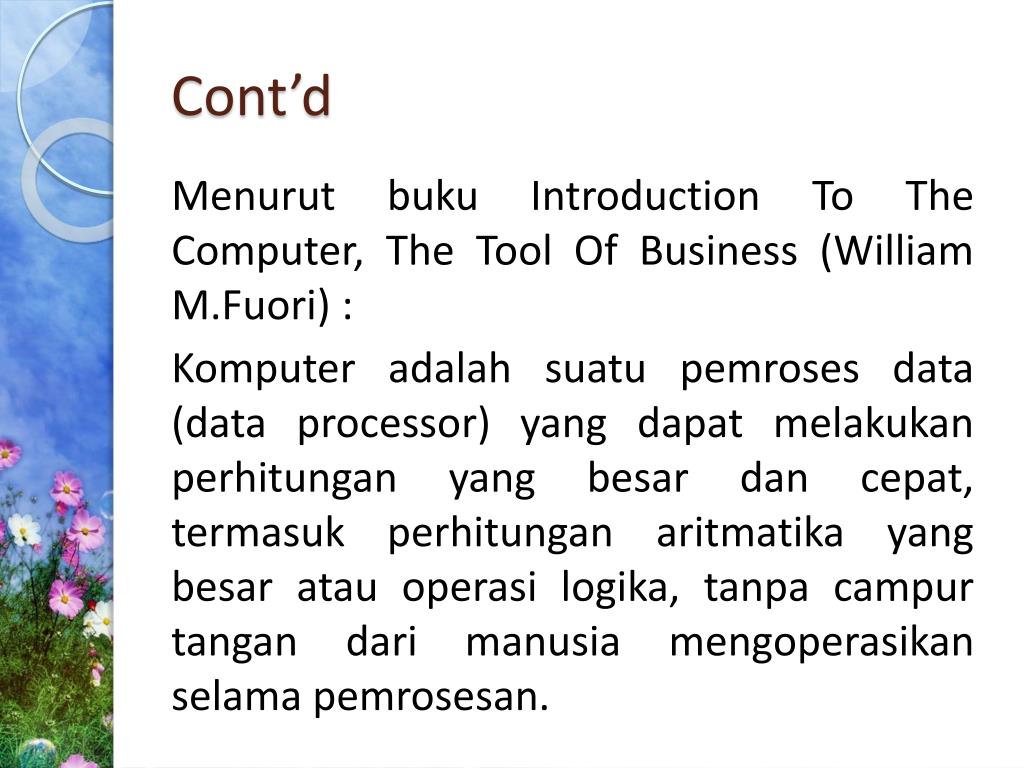 Cont’d

Menurut buku Introduction To The Computer, The Tool Of Business (William M.Fuori) :

Komputer adalah suatu pemroses data (data processor) yang dapat melakukan perhitungan yang besar dan cepat, termasuk perhitungan aritmatika yang besar atau operasi logika, tanpa campur tangan dari manusia mengoperasikan selama pemrosesan.